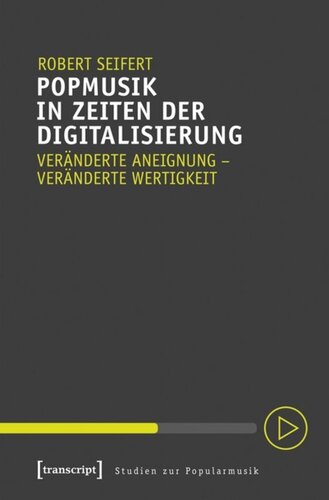 ROBERT SEIFERT

POPMUSIK IN ZEITEN DER DIGITALISIERUNG

VERÄNDERTE ANEIGNUNG – VERÄNDERTE WERTIGKEIT

[transcript] Studien zur Popularmusik